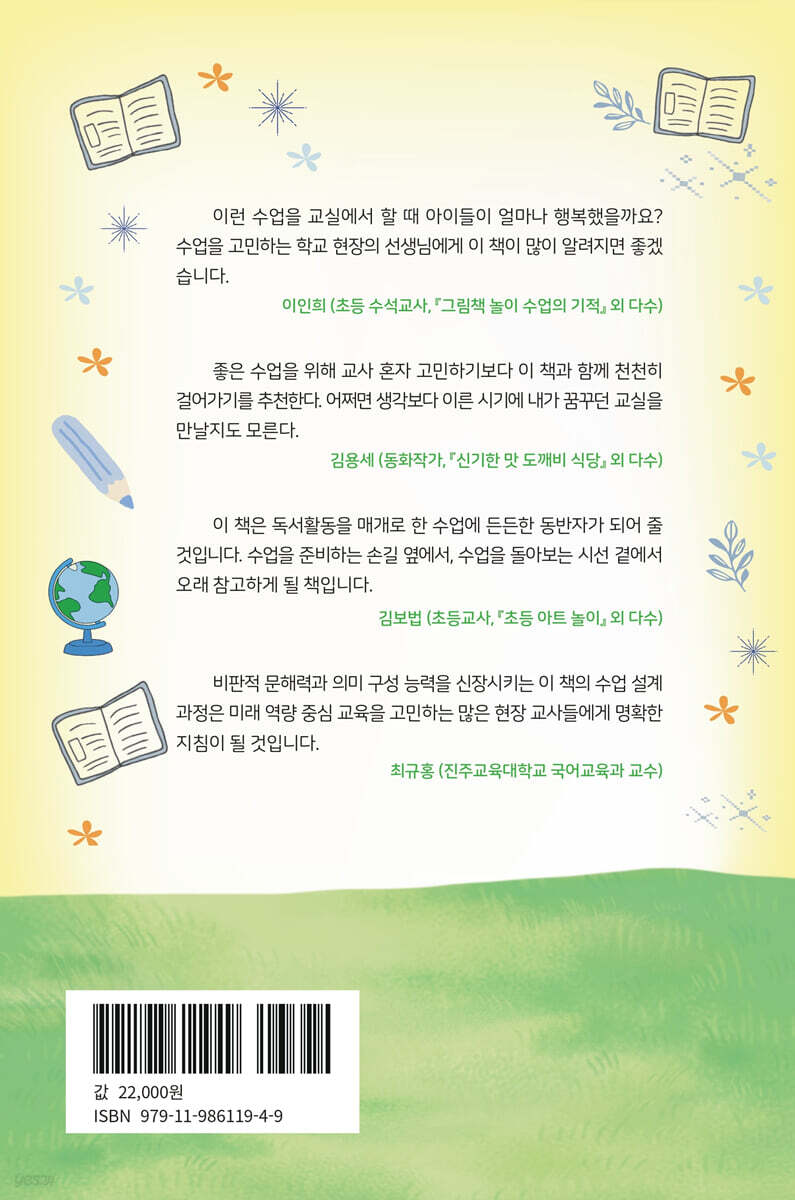 이런 수업을 교실에서 할 때 아이들이 얼마나 행복했을까요? 수업을 고민하는 학교 현장의 선생님에게 이 책이 많이 알려지면 좋겠습니다.

이인희 (초등 수석교사, 『그림책 놀이 수업의 기적』 외 다수)

좋은 수업을 위해 교사 혼자 고민하기보다 이 책과 함께 천천히 걸어가기를 추천한다. 어쩌면 생각보다 이른 시기에 내가 꿈꾸던 교실을 만날지도 모른다.

김용세 (동화작가, 『신기한 맛 도깨비 식당』 외 다수)

이 책은 독서활동을 매개로 한 수업에 든든한 동반자가 되어 줄 것입니다. 수업을 준비하는 손길 옆에서, 수업을 돌아보는 시선 곁에서 오래 참고하게 될 책입니다.

김보법 (초등교사, 『초등 아트 놀이』 외 다수)

비판적 문해력과 의미 구성 능력을 신장시키는 이 책의 수업 설계 과정은 미래 역량 중심 교육을 고민하는 많은 현장 교사들에게 명확한 지침이 될 것입니다.

최규홍 (진주교육대학교 국어교육과 교수)

값 22,000원
ISBN 979-11-986119-4-9

yes24